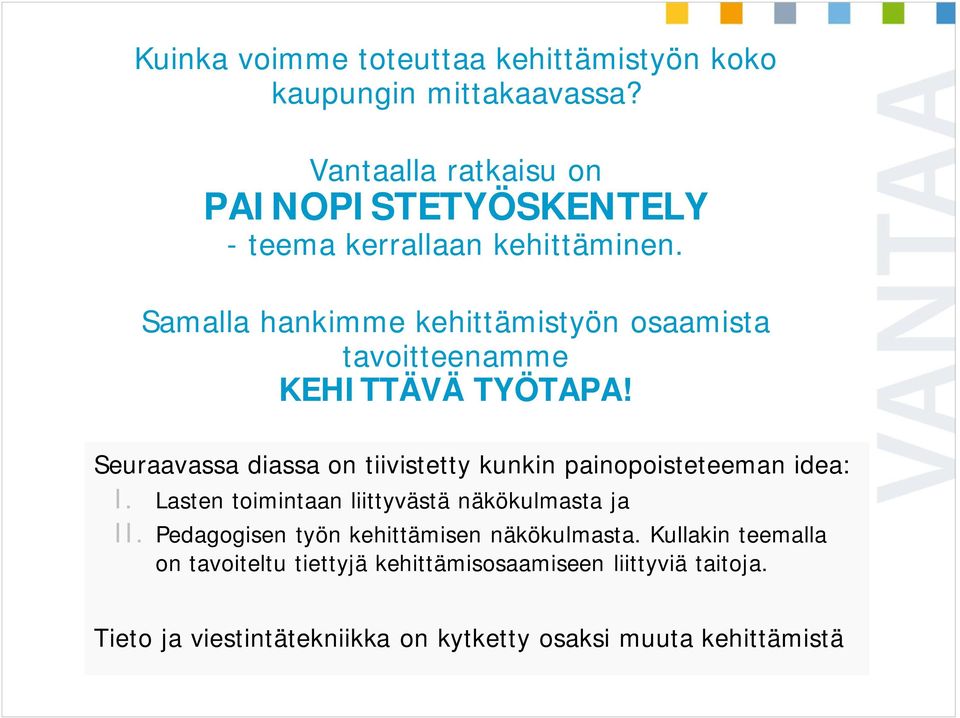 Kuinka voimme toteuttaa kehittämistyön koko kaupungin mittakaavassa?

Vantaalla ratkaisu on
PAINOPISTETYÖSKENTELY
- teema kerrallaan kehittäminen.

Samalla hankimme kehittämistyön osaamista tavoitteenamme
KEHITTÄVÄ TYÖTAPA!

Seuraavassa diassa on tiivistetty kunkin painopoisteteeman idea:
I. Lasten toimintaan liittyvästä näkökulmasta ja
II. Pedagogisen työn kehittämisen näkökulmasta. Kullakin teemalla on tavoiteltu tiettyjä kehittämisosaamiseen liittyviä taitoja.

Tieto ja viestintätekniikka on kytketty osaksi muuta kehittämistä

VANTAA